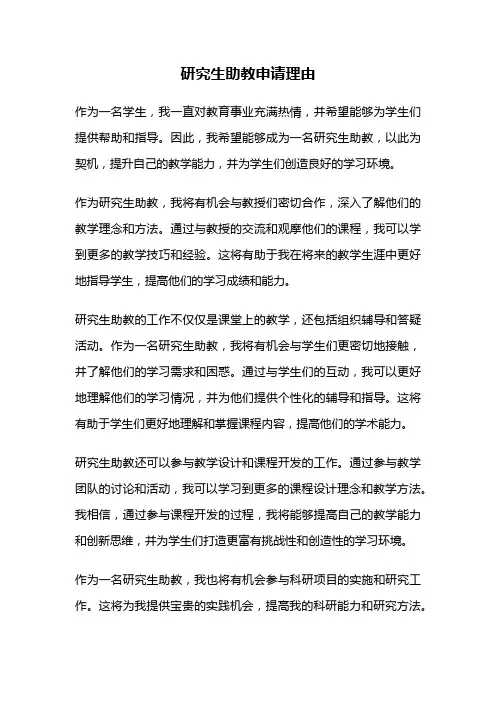 研究生助教申请理由

作为一名学生，我一直对教育事业充满热情，并希望能够为学生们提供帮助和指导。因此，我希望能够成为一名研究生助教，以此为契机，提升自己的教学能力，并为学生们创造良好的学习环境。

作为研究生助教，我将有机会与教授们密切合作，深入了解他们的教学理念和方法。通过与教授的交流和观摩他们的课程，我可以学到更多的教学技巧和经验。这将有助于我在将来的教学生涯中更好地指导学生，提高他们的学习成绩和能力。

研究生助教的工作不仅仅是课堂上的教学，还包括组织辅导和答疑活动。作为一名研究生助教，我将有机会与学生们更密切地接触，并了解他们的学习需求和困惑。通过与学生们的互动，我可以更好地理解他们的学习情况，并为他们提供个性化的辅导和指导。这将有助于学生们更好地理解和掌握课程内容，提高他们的学术能力。

研究生助教还可以参与教学设计和课程开发的工作。通过参与教学团队的讨论和活动，我可以学习到更多的课程设计理念和教学方法。我相信，通过参与课程开发的过程，我将能够提高自己的教学能力和创新思维，并为学生们打造更富有挑战性和创造性的学习环境。

作为一名研究生助教，我也将有机会参与科研项目的实施和研究工作。这将为我提供宝贵的实践机会，提高我的科研能力和研究方法。